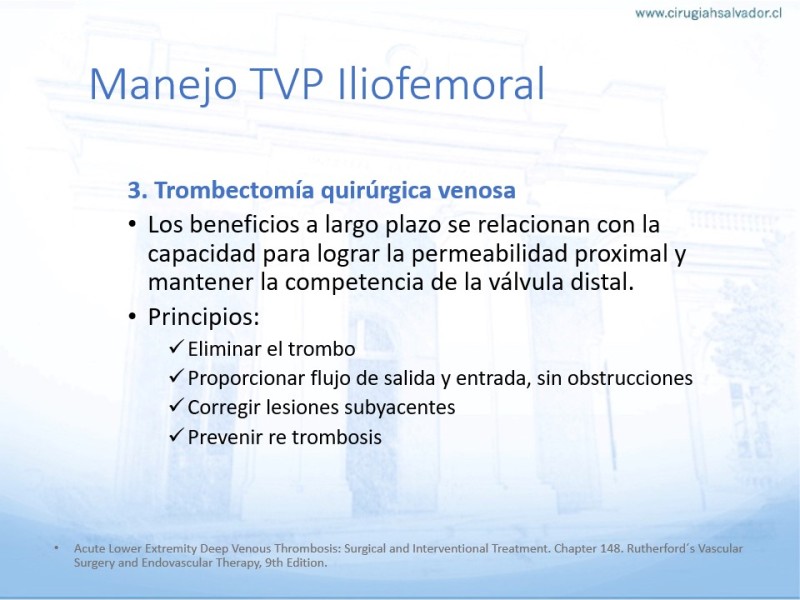 www.cirugiahsalvador.cl

Manejo TVP Iliofemoral

3. Trombectomía quirúrgica venosa

• Los beneficios a largo plazo se relacionan con la capacidad para lograr la permeabilidad proximal y mantener la competencia de la válvula distal.

• Principios:

✓ Eliminar el trombo
✓ Proporcionar flujo de salida y entrada, sin obstrucciones
✓ Corregir lesiones subyacentes
✓ Prevenir re trombosis

• Acute Lower Extremity Deep Venous Thrombosis: Surgical and Interventional Treatment. Chapter 148. Rutherford´s Vascular Surgery and Endovascular Therapy, 9th Edition.